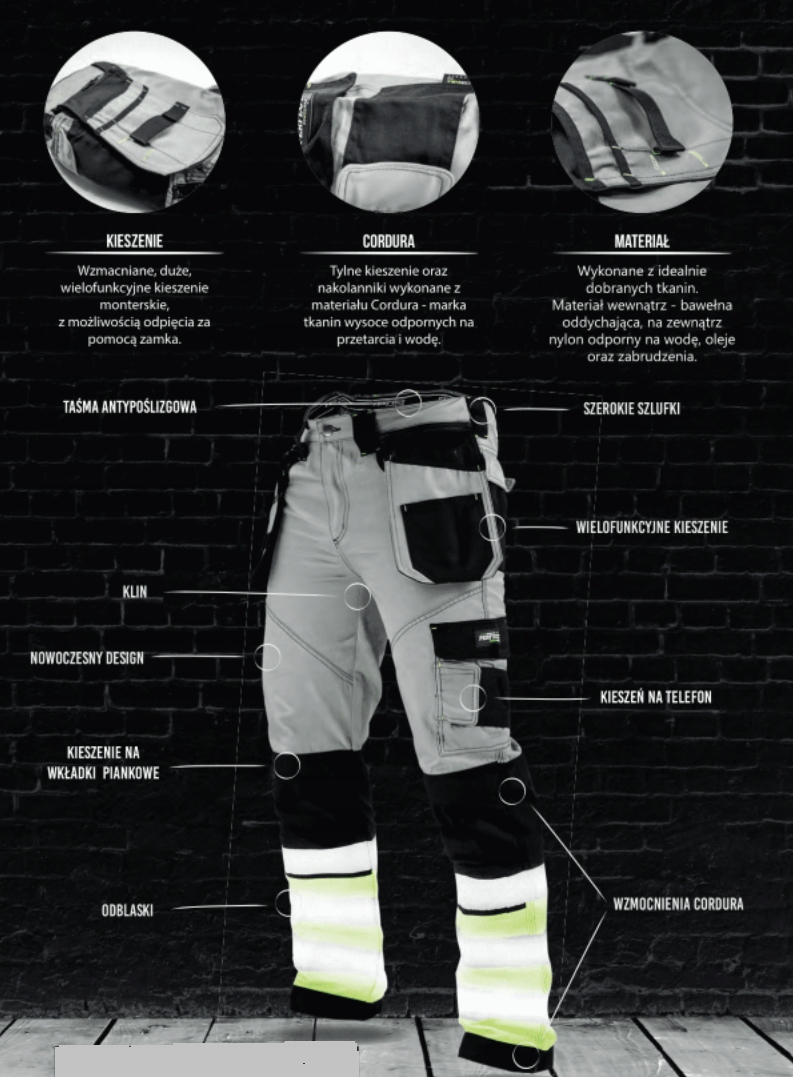 KIESZENIE

Wzmacniane, duże, wielofunkcyjne kieszenie monterskie, z możliwością odpięcia za pomocą zamka.

CORDURA

Tylne kieszenie oraz nakolanniki wykonane z materiału Cordura - marka tkanin wysoce odpornych na przetarcia i wodę.

MATERIAŁ

Wykonane z idealnie dobranych tkanin. Materiał wewnątrz - bawełna oddychająca, na zewnątrz nylon odporny na wodę, oleje oraz zabrudzenia.

TAŚMA ANTYPOŚLIZGOWA

SZEROKIE SZLUFKI

WIELOFUNKCYJNE KIESZENIE

KLIN

NOWOCZESNY DESIGN

KIESZEŃ NA TELEFON

KIESZENIE NA
WKŁADKI PIANKOWE

ODBLASKI

WZMOCNIENIA CORDURA